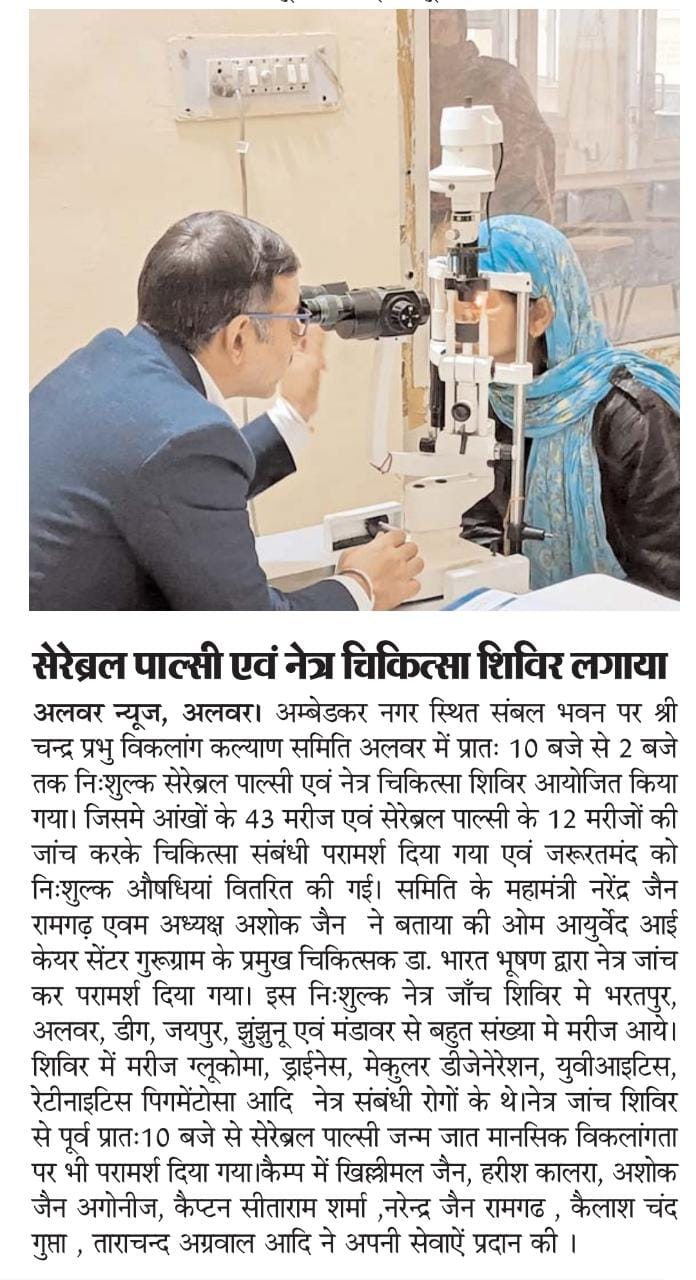 सेरेब्रल पाल्सी एवं नेत्र चिकित्सा शिविर लगाया

अलवर न्यूज, अलवर। अम्बेडकर नगर स्थित संबल भवन पर श्री चन्द्र प्रभु विकलांग कल्याण समिति अलवर में प्रातः 10 बजे से 2 बजे तक निःशुल्क सेरेब्रल पाल्सी एवं नेत्र चिकित्सा शिविर आयोजित किया गया। जिसमे आंखों के 43 मरीज एवं सेरेब्रल पाल्सी के 12 मरीजों की जांच करके चिकित्सा संबंधी परामर्श दिया गया एवं जरूरतमंद को निःशुल्क औषधियां वितरित की गई। समिति के महामंत्री नरेंद्र जैन रामगढ़ एवम अध्यक्ष अशोक जैन ने बताया की ओम आयुर्वेद आई केयर सेंटर गुरूग्राम के प्रमुख चिकित्सक डा. भारत भूषण द्वारा नेत्र जांच कर परामर्श दिया गया। इस निःशुल्क नेत्र जाँच शिविर मे भरतपुर, अलवर, डीग, जयपुर, झुंझुनू एवं मंडावर से बहुत संख्या मे मरीज आये। शिविर में मरीज ग्लूकोमा, ड्राईनेस, मेकुलर डीजेनेरेशन, युवीआइटिस, रेटीनाइटिस पिगमेंटोसा आदि नेत्र संबंधी रोगों के थे।नेत्र जांच शिविर से पूर्व प्रातः10 बजे से सेरेब्रल पाल्सी जन्म जात मानसिक विकलांगता पर भी परामर्श दिया गया।कैम्प में खिल्लीमल जैन, हरीश कालरा, अशोक जैन अगोनीज, कैप्टन सीताराम शर्मा ,नरेन्द्र जैन रामगढ , कैलाश चंद गुप्ता , ताराचन्द अग्रवाल आदि ने अपनी सेवाऐं प्रदान की ।